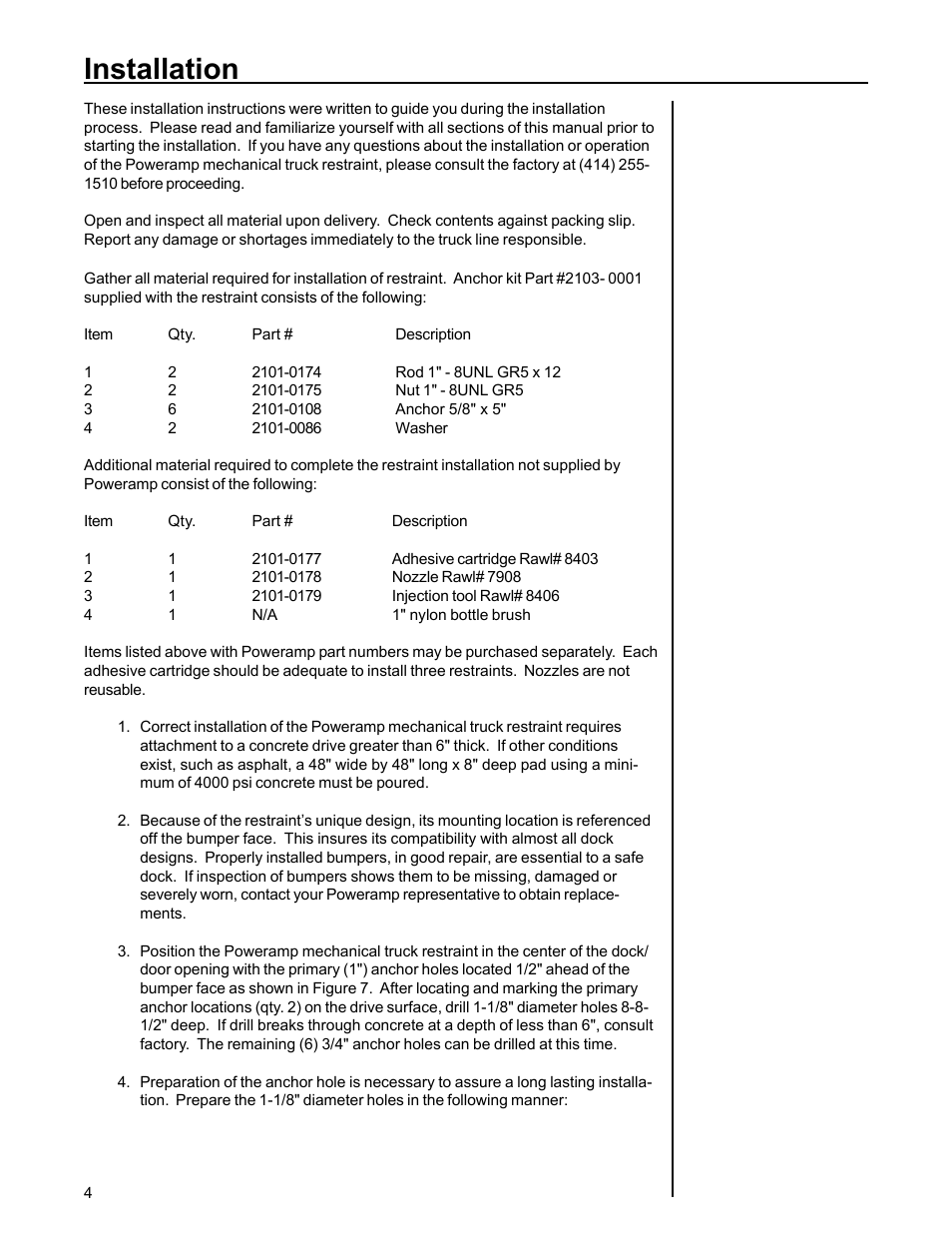 Installation

These installation instructions were written to guide you during the installation process. Please read and familiarize yourself with all sections of this manual prior to starting the installation. If you have any questions about the installation or operation of the Poweramp mechanical truck restraint, please consult the factory at (414) 255-1510 before proceeding.

Open and inspect all material upon delivery. Check contents against packing slip. Report any damage or shortages immediately to the truck line responsible.

Gather all material required for installation of restraint. Anchor kit Part #2103- 0001 supplied with the restraint consists of the following:

| Item | Qty. | Part # | Description |
|---|---|---|---|
| 1 | 2 | 2101-0174 | Rod 1" - 8UNL GR5 x 12 |
| 2 | 2 | 2101-0175 | Nut 1" - 8UNL GR5 |
| 3 | 6 | 2101-0108 | Anchor 5/8" x 5" |
| 4 | 2 | 2101-0086 | Washer |

Additional material required to complete the restraint installation not supplied by Poweramp consist of the following:

| Item | Qty. | Part # | Description |
|---|---|---|---|
| 1 | 1 | 2101-0177 | Adhesive cartridge Rawl# 8403 |
| 2 | 1 | 2101-0178 | Nozzle Rawl# 7908 |
| 3 | 1 | 2101-0179 | Injection tool Rawl# 8406 |
| 4 | 1 | N/A | 1" nylon bottle brush |

Items listed above with Poweramp part numbers may be purchased separately. Each adhesive cartridge should be adequate to install three restraints. Nozzles are not reusable.

1. Correct installation of the Poweramp mechanical truck restraint requires attachment to a concrete drive greater than 6" thick. If other conditions exist, such as asphalt, a 48" wide by 48" long x 8" deep pad using a minimum of 4000 psi concrete must be poured.

2. Because of the restraint's unique design, its mounting location is referenced off the bumper face. This insures its compatibility with almost all dock designs. Properly installed bumpers, in good repair, are essential to a safe dock. If inspection of bumpers shows them to be missing, damaged or severely worn, contact your Poweramp representative to obtain replacements.

3. Position the Poweramp mechanical truck restraint in the center of the dock/door opening with the primary (1") anchor holes located 1/2" ahead of the bumper face as shown in Figure 7. After locating and marking the primary anchor locations (qty. 2) on the drive surface, drill 1-1/8" diameter holes 8-8-1/2" deep. If drill breaks through concrete at a depth of less than 6", consult factory. The remaining (6) 3/4" anchor holes can be drilled at this time.

4. Preparation of the anchor hole is necessary to assure a long lasting installation. Prepare the 1-1/8" diameter holes in the following manner:

4